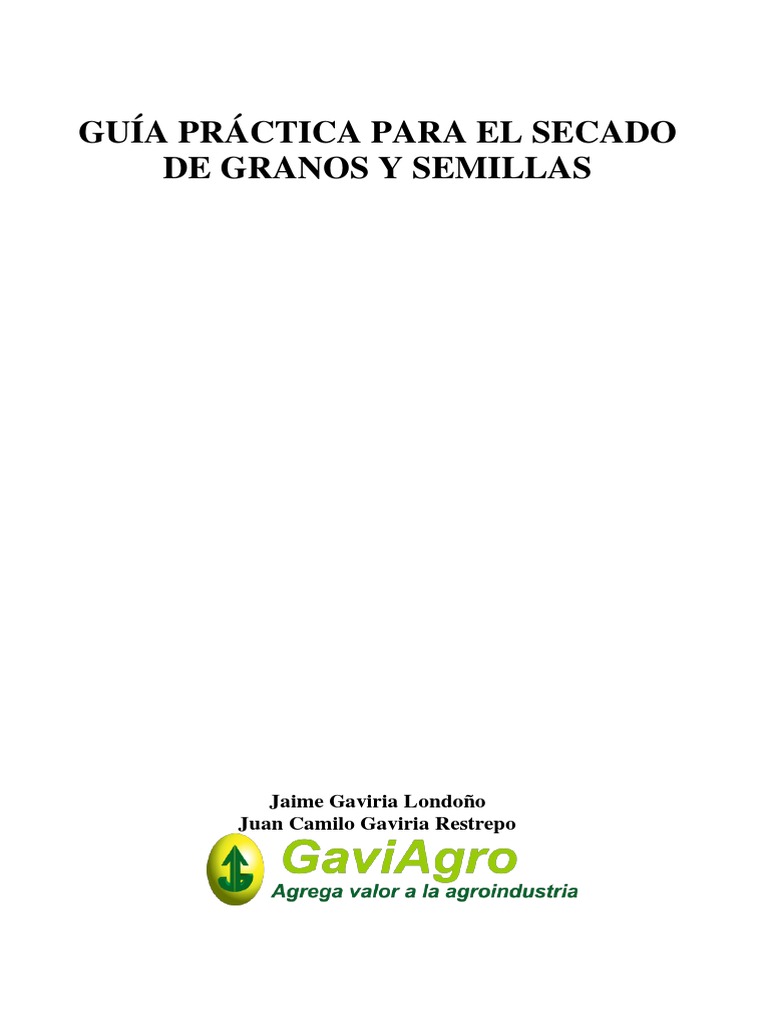 GUÍA PRÁCTICA PARA EL SECADO DE GRANOS Y SEMILLAS

Jaime Gaviria Londoño
Juan Camilo Gaviria Restrepo

GaviAgro
Agrega valor a la agroindustria